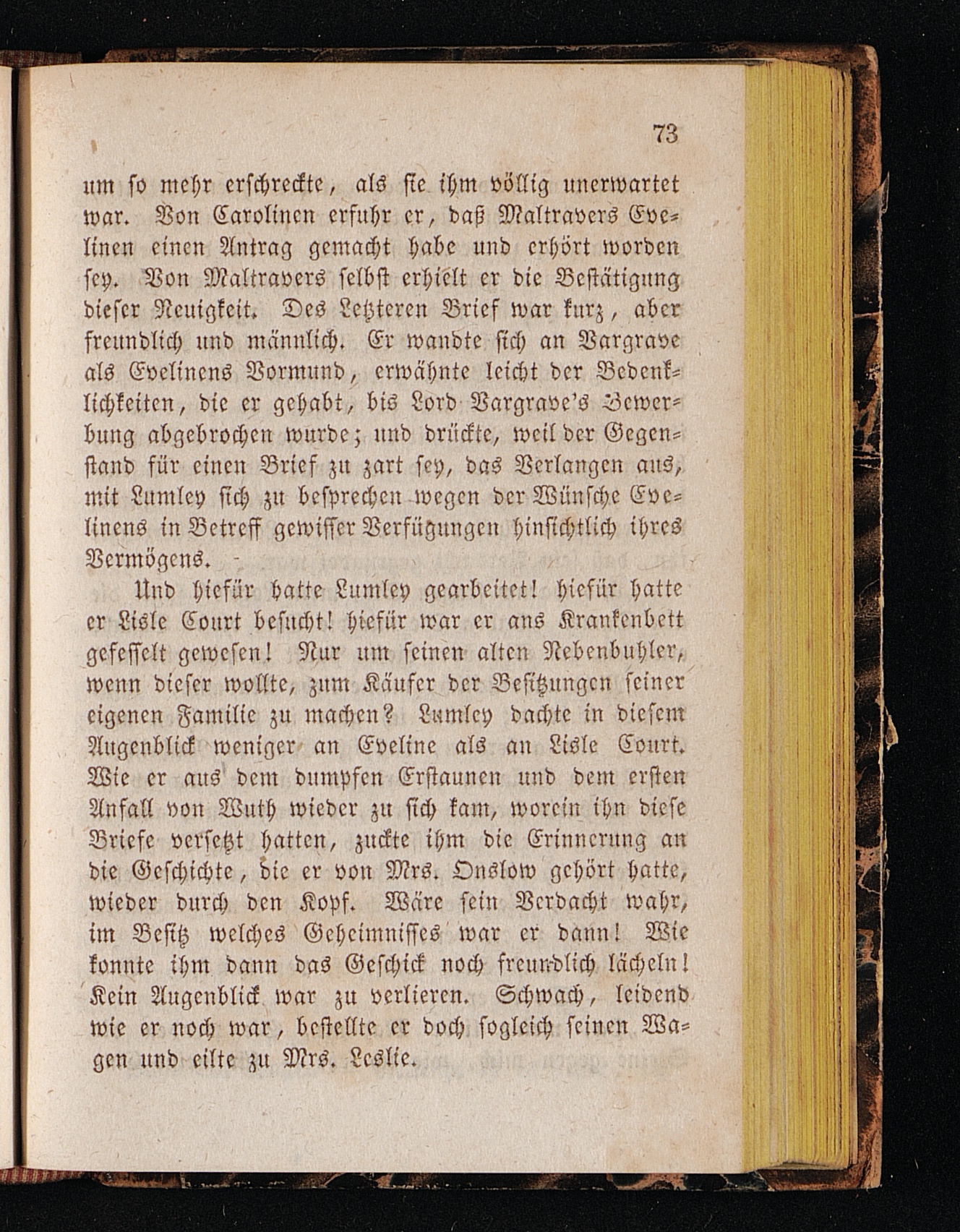 73

um so mehr erschreckte, als sie ihm völlig unerwartet war. Von Carolinen erfuhr er, daß Maltravers Evelinen einen Antrag gemacht habe und erhört worden sey. Von Maltravers selbst erhielt er die Bestätigung dieser Neuigkeit. Des Letzteren Brief war kurz, aber freundlich und männlich. Er wandte sich an Vargrave als Evelinens Vormund, erwähnte leicht der Bedenklichkeiten, die er gehabt, bis Lord Vargrave's Bewerbung abgebrochen wurde; und drückte, weil der Gegenstand für einen Brief zu zart sey, das Verlangen aus, mit Lumley sich zu besprechen wegen der Wünsche Evelinens in Betreff gewisser Verfügungen hinsichtlich ihres Vermögens.

Und hiefür hatte Lumley gearbeitet! hiefür hatte er Lisle Court besucht! hiefür war er ans Krankenbett gefesselt gewesen! Nur um seinen alten Nebenbuhler, wenn dieser wollte, zum Käufer der Besitzungen seiner eigenen Familie zu machen? Lumley dachte in diesem Augenblick weniger an Eveline als an Lisle Court. Wie er aus dem dumpfen Erstaunen und dem ersten Anfall von Wuth wieder zu sich kam, worein ihn diese Briefe versetzt hatten, zuckte ihm die Erinnerung an die Geschichte, die er von Mrs. Onslow gehört hatte, wieder durch den Kopf. Wäre sein Verdacht wahr, im Besitz welches Geheimnisses war er dann! Wie konnte ihm dann das Geschick noch freundlich lächeln! Kein Augenblick war zu verlieren. Schwach, leidend wie er noch war, bestellte er doch sogleich seinen Wagen und eilte zu Mrs. Leslie.